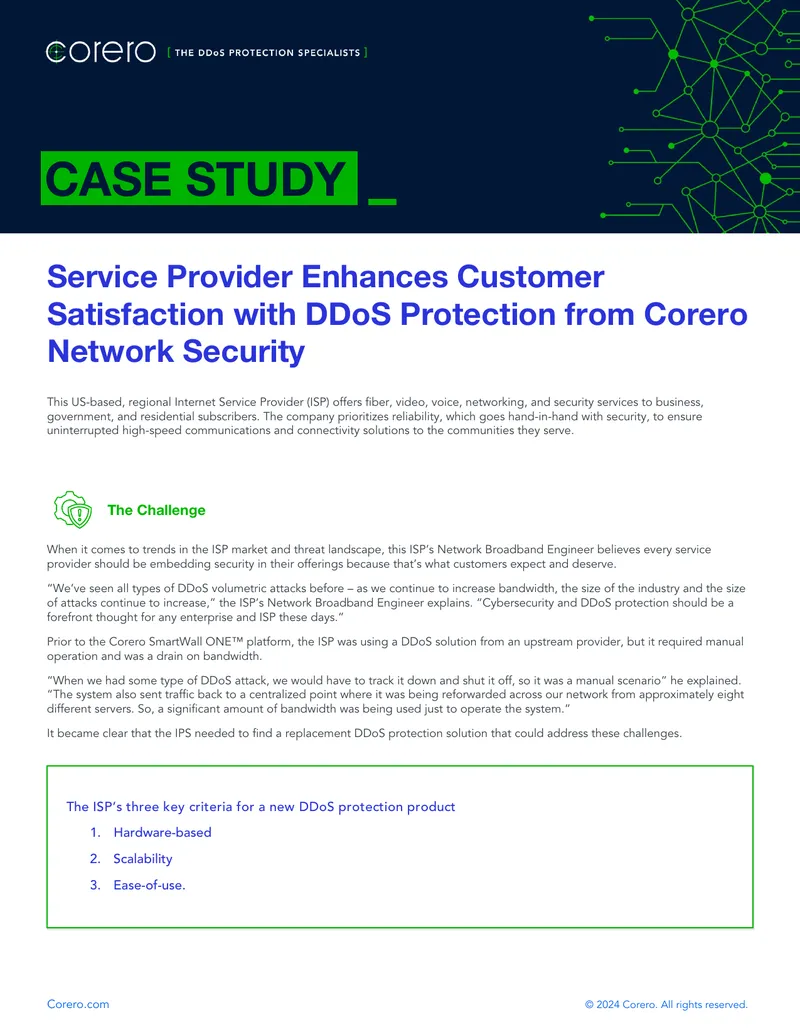 corero [ THE DDoS PROTECTION SPECIALISTS ]

CASE STUDY _

Service Provider Enhances Customer Satisfaction with DDoS Protection from Corero Network Security

This US-based, regional Internet Service Provider (ISP) offers fiber, video, voice, networking, and security services to business, government, and residential subscribers. The company prioritizes reliability, which goes hand-in-hand with security, to ensure uninterrupted high-speed communications and connectivity solutions to the communities they serve.

The Challenge

When it comes to trends in the ISP market and threat landscape, this ISP's Network Broadband Engineer believes every service provider should be embedding security in their offerings because that's what customers expect and deserve.

"We've seen all types of DDoS volumetric attacks before – as we continue to increase bandwidth, the size of the industry and the size of attacks continue to increase," the ISP's Network Broadband Engineer explains. "Cybersecurity and DDoS protection should be a forefront thought for any enterprise and ISP these days."

Prior to the Corero SmartWall ONE™ platform, the ISP was using a DDoS solution from an upstream provider, but it required manual operation and was a drain on bandwidth.

"When we had some type of DDoS attack, we would have to track it down and shut it off, so it was a manual scenario" he explained. "The system also sent traffic back to a centralized point where it was being reforwarded across our network from approximately eight different servers. So, a significant amount of bandwidth was being used just to operate the system."

It became clear that the IPS needed to find a replacement DDoS protection solution that could address these challenges.

The ISP's three key criteria for a new DDoS protection product
1. Hardware-based
2. Scalability
3. Ease-of-use.

Corero.com © 2024 Corero. All rights reserved.